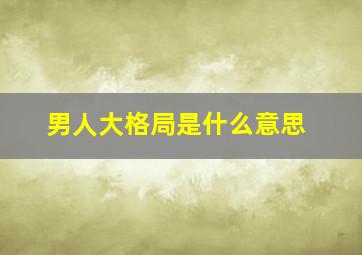 男人大格局是什么意思